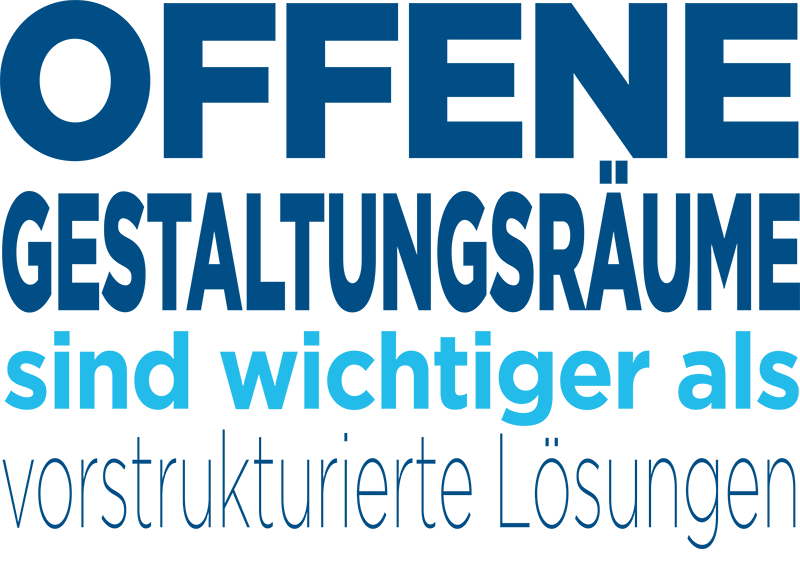 OFFENE
GESTALTUNGSRÄUME
sind wichtiger als
vorstrukturierte Lösungen